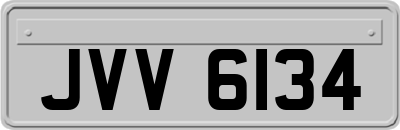 JVV 6134